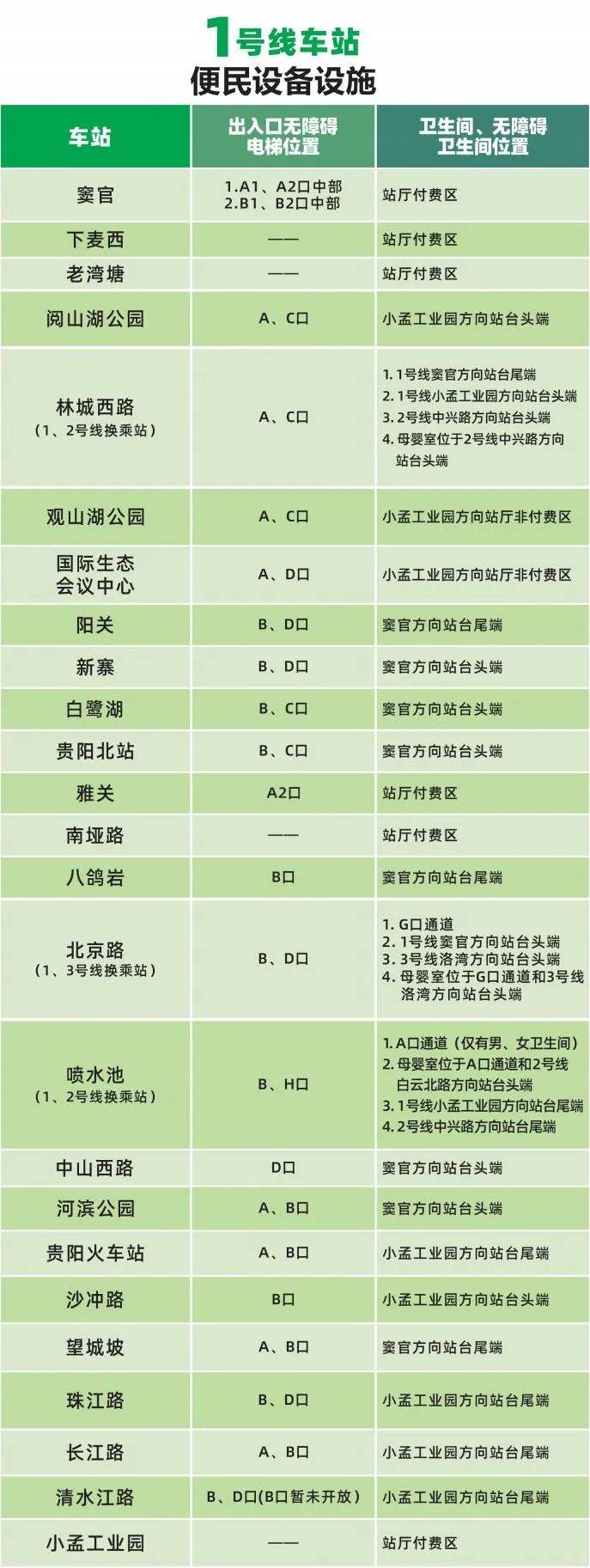 1号线车站
便民设备设施

| 车站 | 出入口无障碍电梯位置 | 卫生间、无障碍卫生间位置 |
|---|---|---|
| 窦官 | 1.A1、A2口中部 2.B1、B2口中部 | 站厅付费区 |
| 下麦西 | —— | 站厅付费区 |
| 老湾塘 | —— | 站厅付费区 |
| 阅山湖公园 | A、C口 | 小孟工业园方向站台头端 |
| 林城西路（1、2号线换乘站） | A、C口 | 1. 1号线窦官方向站台尾端 2. 1号线小孟工业园方向站台头端 3. 2号线中兴路方向站台头端 4. 母婴室位于2号线中兴路方向站台头端 |
| 观山湖公园 | A、C口 | 小孟工业园方向站厅非付费区 |
| 国际生态会议中心 | A、D口 | 小孟工业园方向站厅非付费区 |
| 阳关 | B、D口 | 窦官方向站台尾端 |
| 新寨 | B、D口 | 窦官方向站台头端 |
| 白鹭湖 | B、C口 | 窦官方向站台头端 |
| 贵阳北站 | B、C口 | 窦官方向站台头端 |
| 雅关 | A2口 | 站厅付费区 |
| 南垭路 | —— | 站厅付费区 |
| 八鸽岩 | B口 | 窦官方向站台尾端 |
| 北京路（1、3号线换乘站） | B、D口 | 1. G口通道 2. 1号线窦官方向站台头端 3. 3号线洛湾方向站台头端 4. 母婴室位于G口通道和3号线洛湾方向站台头端 |
| 喷水池（1、2号线换乘站） | B、H口 | 1. A口通道（仅有男、女卫生间） 2. 母婴室位于A口通道和2号线白云北路方向站台头端 3. 1号线小孟工业园方向站台尾端 4. 2号线中兴路方向站台尾端 |
| 中山西路 | D口 | 窦官方向站台头端 |
| 河滨公园 | A、B口 | 窦官方向站台头端 |
| 贵阳火车站 | A、B口 | 小孟工业园方向站台尾端 |
| 沙冲路 | B口 | 小孟工业园方向站台头端 |
| 望城坡 | A、B口 | 窦官方向站台尾端 |
| 珠江路 | B、D口 | 小孟工业园方向站台尾端 |
| 长江路 | A、B口 | 小孟工业园方向站台尾端 |
| 清水江路 | B、D口(B口暂未开放) | 小孟工业园方向站台尾端 |
| 小孟工业园 | —— | 站厅付费区 |